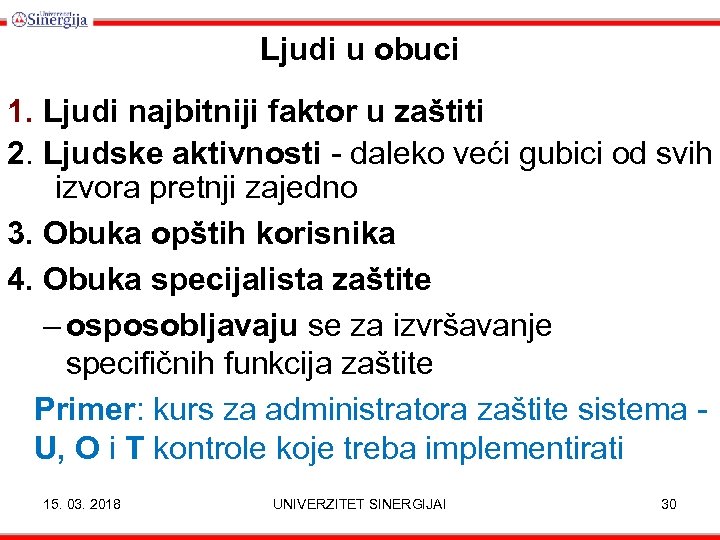 Univerzitet Sinergija

Ljudi u obuci

1. Ljudi najbitniji faktor u zaštiti

2. Ljudske aktivnosti - daleko veći gubici od svih izvora pretnji zajedno

3. Obuka opštih korisnika

4. Obuka specijalista zaštite

– osposobljavaju se za izvršavanje specifičnih funkcija zaštite

Primer: kurs za administratora zaštite sistema - U, O i T kontrole koje treba implementirati

15. 03. 2018

UNIVERZITET SINERGIJAI

30